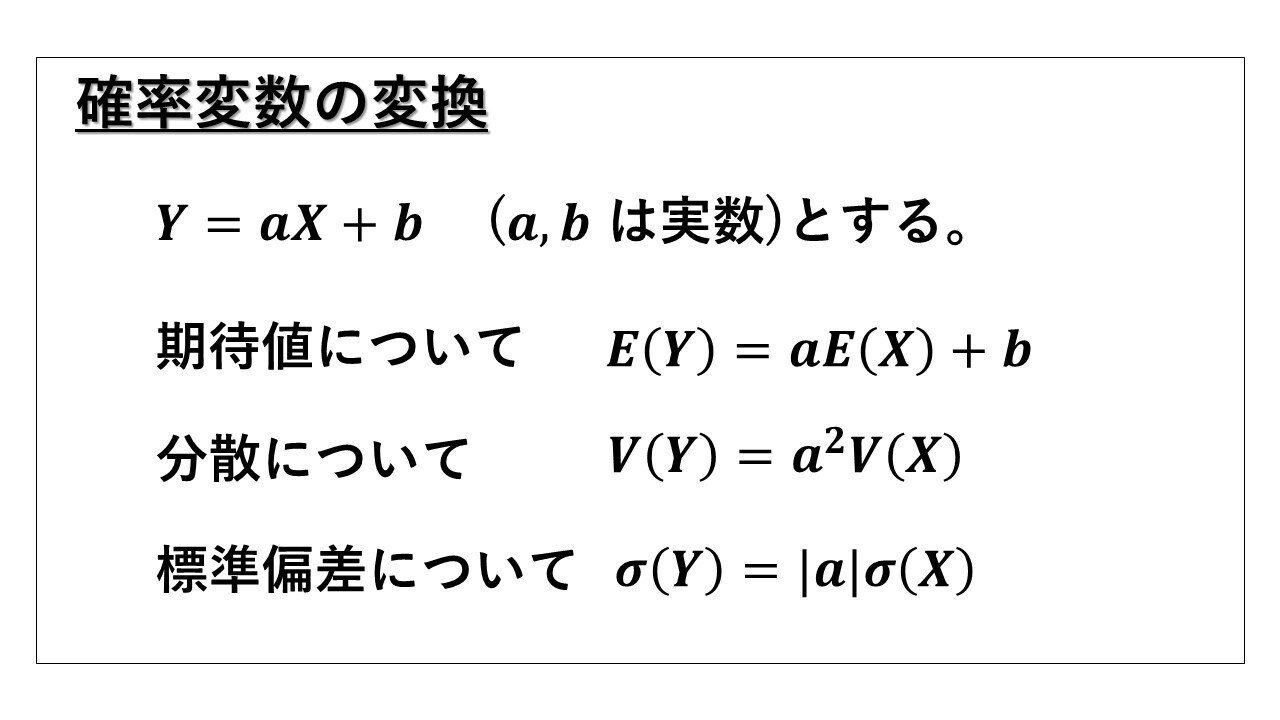 確率変数の変換

$Y = aX + b$ ($a, b$は実数)とする。

期待値について $E(Y) = aE(X) + b$

分散について $V(Y) = a^2V(X)$

標準偏差について $\sigma(Y) = |a|\sigma(X)$